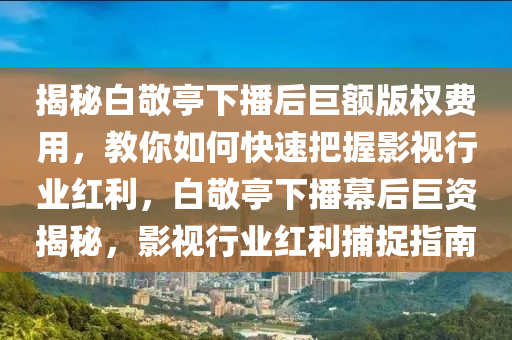 揭秘白敬亭下播后巨额版权费用，教你如何快速把握影视行业红利，白敬亭下播幕后巨资揭秘，影视行业红利捕捉指南